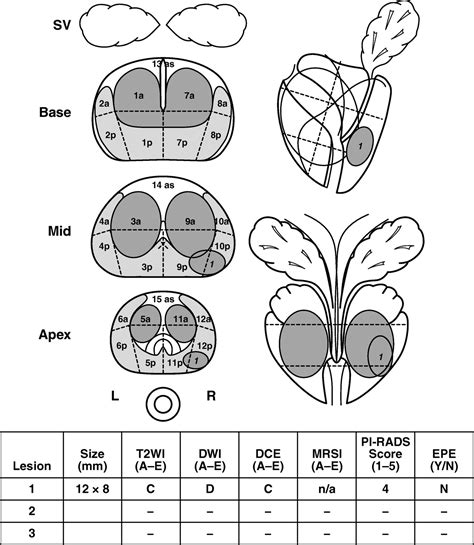 SV

Base
13 as
1a
7a
2a
8a
2p
1p
7p
8p

1

Mid
14 as
3a
9a
4a
10a
4p
10p
3p
9p
1

Apex
15 as
5a
11a
6a
12a
6p
12p
5p
11p
1

1

L R

| Lesion | Size (mm) | T2WI (A–E) | DWI (A–E) | DCE (A–E) | MRSI (A–E) | PI-RADS Score (1–5) | EPE (Y/N) |
|---|---|---|---|---|---|---|---|
| 1 | 12 × 8 | C | D | C | n/a | 4 | N |
| 2 | | – | – | – | – | – | – |
| 3 | | – | – | – | – | – | – |